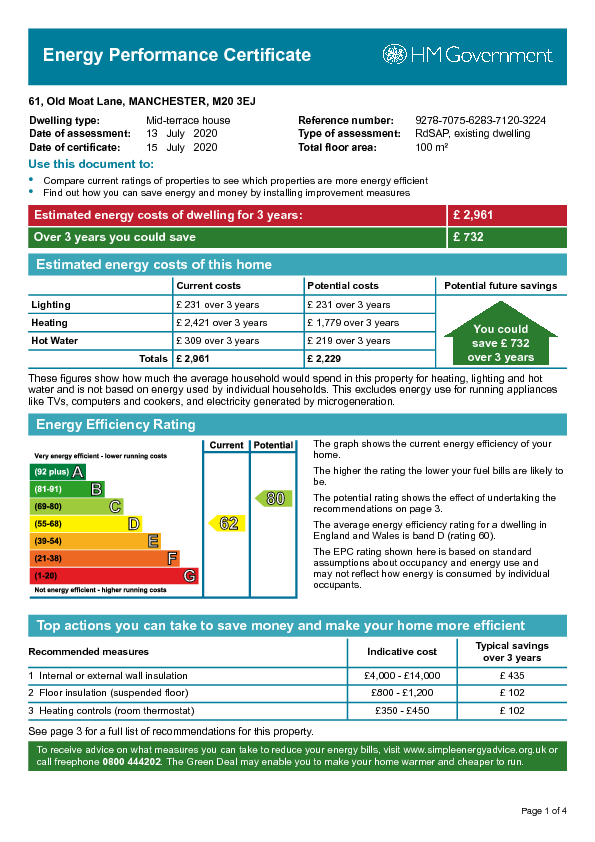 Energy Performance Certificate

HM Government

61, Old Moat Lane, MANCHESTER, M20 3EJ

Dwelling type: Mid-terrace house
Date of assessment: 13 July 2020
Date of certificate: 15 July 2020

Reference number: 9278-7075-6283-7120-3224
Type of assessment: RdSAP, existing dwelling
Total floor area: 100 m²

Use this document to:

• Compare current ratings of properties to see which properties are more energy efficient
• Find out how you can save energy and money by installing improvement measures

Estimated energy costs of dwelling for 3 years: £ 2,961
Over 3 years you could save £ 732

Estimated energy costs of this home

| | Current costs | Potential costs | Potential future savings |
|---|---|---|---|
| Lighting | £ 231 over 3 years | £ 231 over 3 years | You could save £ 732 over 3 years |
| Heating | £ 2,421 over 3 years | £ 1,779 over 3 years | |
| Hot Water | £ 309 over 3 years | £ 219 over 3 years | |
| Totals | £ 2,961 | £ 2,229 | |

These figures show how much the average household would spend in this property for heating, lighting and hot water and is not based on energy used by individual households. This excludes energy use for running appliances like TVs, computers and cookers, and electricity generated by microgeneration.

Energy Efficiency Rating

Current Potential

Very energy efficient - lower running costs
(92 plus) A
(81-91) B
(69-80) C
(55-68) D
(39-54) E
(21-38) F
(1-20) G
Not energy efficient - higher running costs

62
80

The graph shows the current energy efficiency of your home.

The higher the rating the lower your fuel bills are likely to be.

The potential rating shows the effect of undertaking the recommendations on page 3.

The average energy efficiency rating for a dwelling in England and Wales is band D (rating 60).

The EPC rating shown here is based on standard assumptions about occupancy and energy use and may not reflect how energy is consumed by individual occupants.

Top actions you can take to save money and make your home more efficient

| Recommended measures | Indicative cost | Typical savings over 3 years |
|---|---|---|
| 1 Internal or external wall insulation | £4,000 - £14,000 | £ 435 |
| 2 Floor insulation (suspended floor) | £800 - £1,200 | £ 102 |
| 3 Heating controls (room thermostat) | £350 - £450 | £ 102 |

See page 3 for a full list of recommendations for this property.

To receive advice on what measures you can take to reduce your energy bills, visit www.simpleenergyadvice.org.uk or call freephone 0800 444202. The Green Deal may enable you to make your home warmer and cheaper to run.

Page 1 of 4